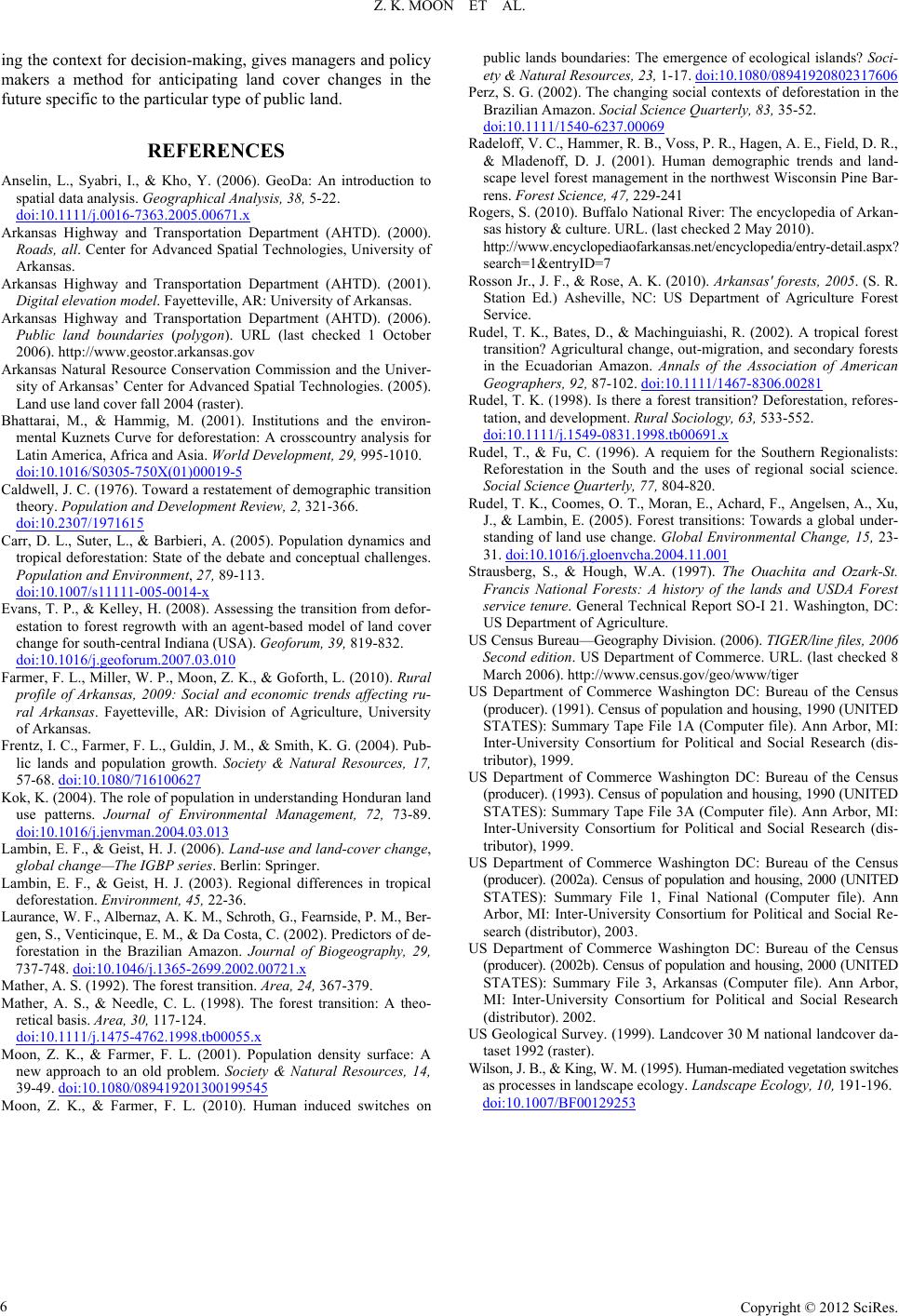 Z. K. MOON ET AL.

ing the context for decision-making, gives managers and policy makers a method for anticipating land cover changes in the future specific to the particular type of public land.

REFERENCES

Anselin, L., Syabri, I., & Kho, Y. (2006). GeoDa: An introduction to spatial data analysis. Geographical Analysis, 38, 5-22. doi:10.1111/j.0016-7363.2005.00671.x

Arkansas Highway and Transportation Department (AHTD). (2000). Roads, all. Center for Advanced Spatial Technologies, University of Arkansas.

Arkansas Highway and Transportation Department (AHTD). (2001). Digital elevation model. Fayetteville, AR: University of Arkansas.

Arkansas Highway and Transportation Department (AHTD). (2006). Public land boundaries (polygon). URL (last checked 1 October 2006). http://www.geostor.arkansas.gov

Arkansas Natural Resource Conservation Commission and the University of Arkansas' Center for Advanced Spatial Technologies. (2005). Land use land cover fall 2004 (raster).

Bhattarai, M., & Hammig, M. (2001). Institutions and the environmental Kuznets Curve for deforestation: A crosscountry analysis for Latin America, Africa and Asia. World Development, 29, 995-1010. doi:10.1016/S0305-750X(01)00019-5

Caldwell, J. C. (1976). Toward a restatement of demographic transition theory. Population and Development Review, 2, 321-366. doi:10.2307/1971615

Carr, D. L., Suter, L., & Barbieri, A. (2005). Population dynamics and tropical deforestation: State of the debate and conceptual challenges. Population and Environment, 27, 89-113. doi:10.1007/s11111-005-0014-x

Evans, T. P., & Kelley, H. (2008). Assessing the transition from deforestation to forest regrowth with an agent-based model of land cover change for south-central Indiana (USA). Geoforum, 39, 819-832. doi:10.1016/j.geoforum.2007.03.010

Farmer, F. L., Miller, W. P., Moon, Z. K., & Goforth, L. (2010). Rural profile of Arkansas, 2009: Social and economic trends affecting rural Arkansas. Fayetteville, AR: Division of Agriculture, University of Arkansas.

Frentz, I. C., Farmer, F. L., Guldin, J. M., & Smith, K. G. (2004). Public lands and population growth. Society & Natural Resources, 17, 57-68. doi:10.1080/716100627

Kok, K. (2004). The role of population in understanding Honduran land use patterns. Journal of Environmental Management, 72, 73-89. doi:10.1016/j.jenvman.2004.03.013

Lambin, E. F., & Geist, H. J. (2006). Land-use and land-cover change, global change—The IGBP series. Berlin: Springer.

Lambin, E. F., & Geist, H. J. (2003). Regional differences in tropical deforestation. Environment, 45, 22-36.

Laurance, W. F., Albernaz, A. K. M., Schroth, G., Fearnside, P. M., Bergen, S., Venticinque, E. M., & Da Costa, C. (2002). Predictors of deforestation in the Brazilian Amazon. Journal of Biogeography, 29, 737-748. doi:10.1046/j.1365-2699.2002.00721.x

Mather, A. S. (1992). The forest transition. Area, 24, 367-379.

Mather, A. S., & Needle, C. L. (1998). The forest transition: A theoretical basis. Area, 30, 117-124. doi:10.1111/j.1475-4762.1998.tb00055.x

Moon, Z. K., & Farmer, F. L. (2001). Population density surface: A new approach to an old problem. Society & Natural Resources, 14, 39-49. doi:10.1080/089419201300199545

Moon, Z. K., & Farmer, F. L. (2010). Human induced switches on public lands boundaries: The emergence of ecological islands? Society & Natural Resources, 23, 1-17. doi:10.1080/08941920802317606

Perz, S. G. (2002). The changing social contexts of deforestation in the Brazilian Amazon. Social Science Quarterly, 83, 35-52. doi:10.1111/1540-6237.00069

Radeloff, V. C., Hammer, R. B., Voss, P. R., Hagen, A. E., Field, D. R., & Mladenoff, D. J. (2001). Human demographic trends and landscape level forest management in the northwest Wisconsin Pine Barrens. Forest Science, 47, 229-241

Rogers, S. (2010). Buffalo National River: The encyclopedia of Arkansas history & culture. URL. (last checked 2 May 2010). http://www.encyclopediaofarkansas.net/encyclopedia/entry-detail.aspx?search=1&entryID=7

Rosson Jr., J. F., & Rose, A. K. (2010). Arkansas' forests, 2005. (S. R. Station Ed.) Asheville, NC: US Department of Agriculture Forest Service.

Rudel, T. K., Bates, D., & Machinguiashi, R. (2002). A tropical forest transition? Agricultural change, out-migration, and secondary forests in the Ecuadorian Amazon. Annals of the Association of American Geographers, 92, 87-102. doi:10.1111/1467-8306.00281

Rudel, T. K. (1998). Is there a forest transition? Deforestation, reforestation, and development. Rural Sociology, 63, 533-552. doi:10.1111/j.1549-0831.1998.tb00691.x

Rudel, T., & Fu, C. (1996). A requiem for the Southern Regionalists: Reforestation in the South and the uses of regional social science. Social Science Quarterly, 77, 804-820.

Rudel, T. K., Coomes, O. T., Moran, E., Achard, F., Angelsen, A., Xu, J., & Lambin, E. (2005). Forest transitions: Towards a global understanding of land use change. Global Environmental Change, 15, 23-31. doi:10.1016/j.gloenvcha.2004.11.001

Strausberg, S., & Hough, W.A. (1997). The Ouachita and Ozark-St. Francis National Forests: A history of the lands and USDA Forest service tenure. General Technical Report SO-I 21. Washington, DC: US Department of Agriculture.

US Census Bureau—Geography Division. (2006). TIGER/line files, 2006 Second edition. US Department of Commerce. URL. (last checked 8 March 2006). http://www.census.gov/geo/www/tiger

US Department of Commerce Washington DC: Bureau of the Census (producer). (1991). Census of population and housing, 1990 (UNITED STATES): Summary Tape File 1A (Computer file). Ann Arbor, MI: Inter-University Consortium for Political and Social Research (distributor), 1999.

US Department of Commerce Washington DC: Bureau of the Census (producer). (1993). Census of population and housing, 1990 (UNITED STATES): Summary Tape File 3A (Computer file). Ann Arbor, MI: Inter-University Consortium for Political and Social Research (distributor), 1999.

US Department of Commerce Washington DC: Bureau of the Census (producer). (2002a). Census of population and housing, 2000 (UNITED STATES): Summary File 1, Final National (Computer file). Ann Arbor, MI: Inter-University Consortium for Political and Social Research (distributor), 2003.

US Department of Commerce Washington DC: Bureau of the Census (producer). (2002b). Census of population and housing, 2000 (UNITED STATES): Summary File 3, Arkansas (Computer file). Ann Arbor, MI: Inter-University Consortium for Political and Social Research (distributor). 2002.

US Geological Survey. (1999). Landcover 30 M national landcover dataset 1992 (raster).

Wilson, J. B., & King, W. M. (1995). Human-mediated vegetation switches as processes in landscape ecology. Landscape Ecology, 10, 191-196. doi:10.1007/BF00129253

6

Copyright © 2012 SciRes.